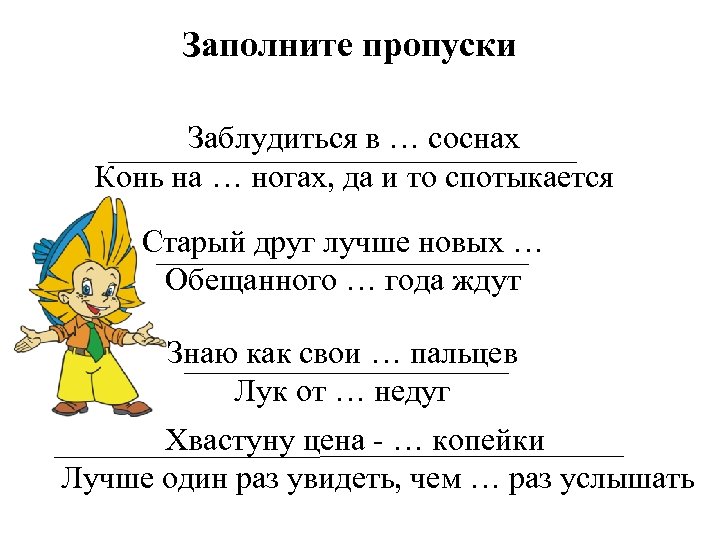 Заполните пропуски

Заблудиться в … соснах

Конь на … ногах, да и то спотыкается

Старый друг лучше новых …

Обещанного … года ждут

Знаю как свои … пальцев

Лук от … недуг

Хвастуну цена - … копейки

Лучше один раз увидеть, чем … раз услышать